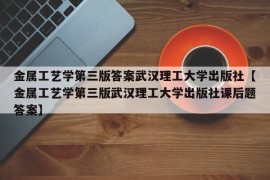 金属工艺学第三版答案武汉理工大学出版社【金属工艺学第三版武汉理工大学出版社课后题答案】